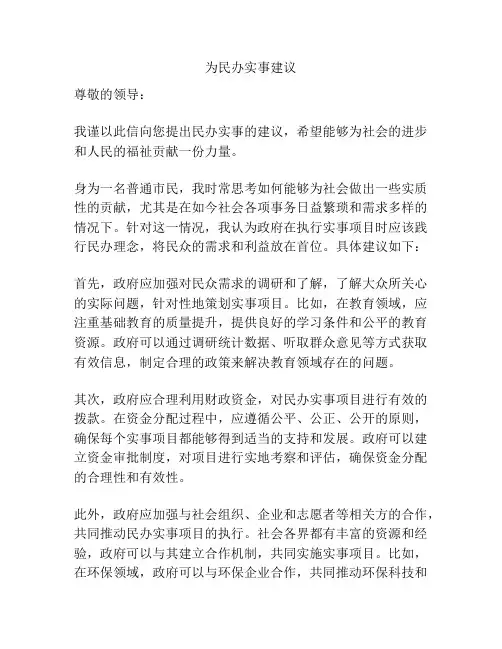 为民办实事建议

尊敬的领导：

我谨以此信向您提出民办实事的建议，希望能够为社会的进步和人民的福祉贡献一份力量。

身为一名普通市民，我时常思考如何能够为社会做出一些实质性的贡献，尤其是在如今社会各项事务日益繁琐和需求多样的情况下。针对这一情况，我认为政府在执行实事项目时应该践行民办理念，将民众的需求和利益放在首位。具体建议如下：

首先，政府应加强对民众需求的调研和了解，了解大众所关心的实际问题，针对性地策划实事项目。比如，在教育领域，应注重基础教育的质量提升，提供良好的学习条件和公平的教育资源。政府可以通过调研统计数据、听取群众意见等方式获取有效信息，制定合理的政策来解决教育领域存在的问题。

其次，政府应合理利用财政资金，对民办实事项目进行有效的拨款。在资金分配过程中，应遵循公平、公正、公开的原则，确保每个实事项目都能够得到适当的支持和发展。政府可以建立资金审批制度，对项目进行实地考察和评估，确保资金分配的合理性和有效性。

此外，政府应加强与社会组织、企业和志愿者等相关方的合作，共同推动民办实事项目的执行。社会各界都有丰富的资源和经验，政府可以与其建立合作机制，共同实施实事项目。比如，在环保领域，政府可以与环保企业合作，共同推动环保科技和